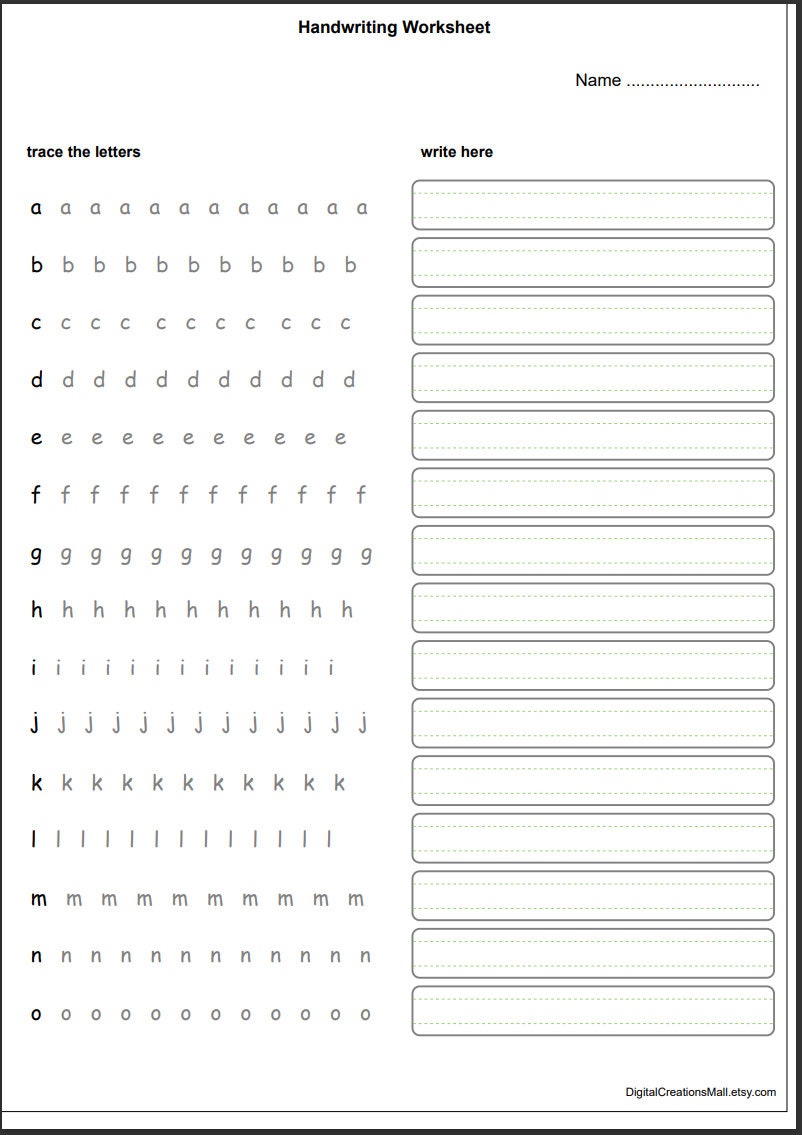 Handwriting Worksheet

Name ............................

trace the letters

write here

a a a a a a a a a a a a

b b b b b b b b b b b

c c c c c c c c c c c

d d d d d d d d d d d

e e e e e e e e e e e

f f f f f f f f f f f f

g g g g g g g g g g g g

h h h h h h h h h h h

i i i i i i i i i i i i i

j j j j j j j j j j j j j

k k k k k k k k k k k

l l l l l l l l l l l l l

m m m m m m m m m m

n n n n n n n n n n n n

o o o o o o o o o o o o

DigitalCreationsMall.etsy.com